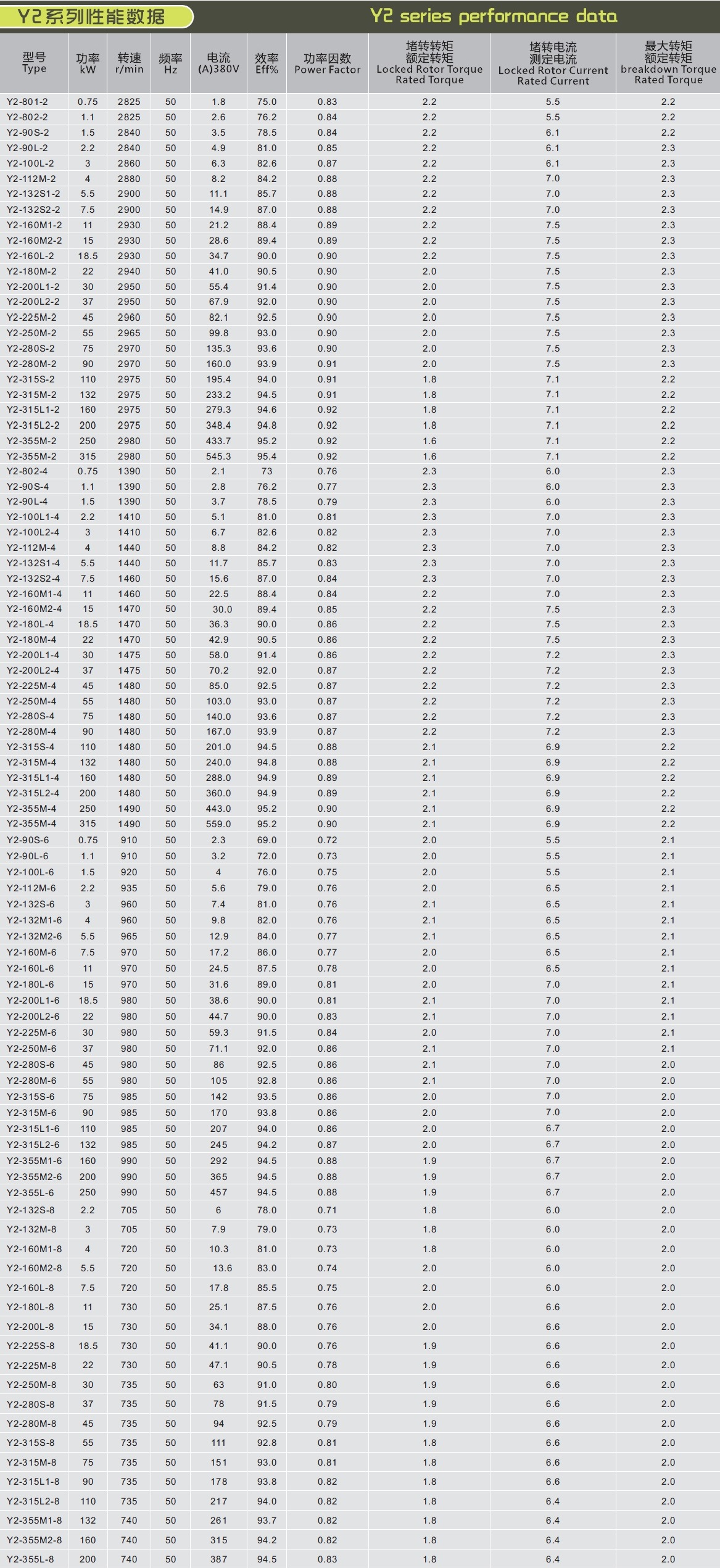 Y2系列性能数据

Y2 series performance data

| 型号 Type | 功率 kW | 转速 r/min | 频率 Hz | 电流 (A)380V | 效率 Eff% | 功率因数 Power Factor | 堵转转矩 额定转矩 Locked Rotor Torque Rated Torque | 堵转电流 测定电流 Locked Rotor Current Rated Current | 最大转矩 额定转矩 breakdown Torque Rated Torque |
|---|---|---|---|---|---|---|---|---|---|
| Y2-801-2 | 0.75 | 2825 | 50 | 1.8 | 75.0 | 0.83 | 2.2 | 5.5 | 2.2 |
| Y2-802-2 | 1.1 | 2825 | 50 | 2.6 | 76.2 | 0.84 | 2.2 | 5.5 | 2.2 |
| Y2-90S-2 | 1.5 | 2840 | 50 | 3.5 | 78.5 | 0.84 | 2.2 | 6.1 | 2.2 |
| Y2-90L-2 | 2.2 | 2840 | 50 | 4.9 | 81.0 | 0.85 | 2.2 | 6.1 | 2.3 |
| Y2-100L-2 | 3 | 2860 | 50 | 6.3 | 82.6 | 0.87 | 2.2 | 6.1 | 2.3 |
| Y2-112M-2 | 4 | 2880 | 50 | 8.2 | 84.2 | 0.88 | 2.2 | 7.0 | 2.3 |
| Y2-132S1-2 | 5.5 | 2900 | 50 | 11.1 | 85.7 | 0.88 | 2.2 | 7.0 | 2.3 |
| Y2-132S2-2 | 7.5 | 2900 | 50 | 14.9 | 87.0 | 0.88 | 2.2 | 7.0 | 2.3 |
| Y2-160M1-2 | 11 | 2930 | 50 | 21.2 | 88.4 | 0.89 | 2.2 | 7.5 | 2.3 |
| Y2-160M2-2 | 15 | 2930 | 50 | 28.6 | 89.4 | 0.89 | 2.2 | 7.5 | 2.3 |
| Y2-160L-2 | 18.5 | 2930 | 50 | 34.7 | 90.0 | 0.90 | 2.2 | 7.5 | 2.3 |
| Y2-180M-2 | 22 | 2940 | 50 | 41.0 | 90.5 | 0.90 | 2.0 | 7.5 | 2.3 |
| Y2-200L1-2 | 30 | 2950 | 50 | 55.4 | 91.4 | 0.90 | 2.0 | 7.5 | 2.3 |
| Y2-200L2-2 | 37 | 2950 | 50 | 67.9 | 92.0 | 0.90 | 2.0 | 7.5 | 2.3 |
| Y2-225M-2 | 45 | 2960 | 50 | 82.1 | 92.5 | 0.90 | 2.0 | 7.5 | 2.3 |
| Y2-250M-2 | 55 | 2965 | 50 | 99.8 | 93.0 | 0.90 | 2.0 | 7.5 | 2.3 |
| Y2-280S-2 | 75 | 2970 | 50 | 135.3 | 93.6 | 0.90 | 2.0 | 7.5 | 2.3 |
| Y2-280M-2 | 90 | 2970 | 50 | 160.0 | 93.9 | 0.91 | 2.0 | 7.5 | 2.3 |
| Y2-315S-2 | 110 | 2975 | 50 | 195.4 | 94.0 | 0.91 | 1.8 | 7.1 | 2.2 |
| Y2-315M-2 | 132 | 2975 | 50 | 233.2 | 94.5 | 0.91 | 1.8 | 7.1 | 2.2 |
| Y2-315L1-2 | 160 | 2975 | 50 | 279.3 | 94.6 | 0.92 | 1.8 | 7.1 | 2.2 |
| Y2-315L2-2 | 200 | 2975 | 50 | 348.4 | 94.8 | 0.92 | 1.8 | 7.1 | 2.2 |
| Y2-355M-2 | 250 | 2980 | 50 | 433.7 | 95.2 | 0.92 | 1.6 | 7.1 | 2.2 |
| Y2-355M-2 | 315 | 2980 | 50 | 545.3 | 95.4 | 0.92 | 1.6 | 7.1 | 2.2 |
| Y2-802-4 | 0.75 | 1390 | 50 | 2.1 | 73 | 0.76 | 2.3 | 6.0 | 2.3 |
| Y2-90S-4 | 1.1 | 1390 | 50 | 2.8 | 76.2 | 0.77 | 2.3 | 6.0 | 2.3 |
| Y2-90L-4 | 1.5 | 1390 | 50 | 3.7 | 78.5 | 0.79 | 2.3 | 6.0 | 2.3 |
| Y2-100L1-4 | 2.2 | 1410 | 50 | 5.1 | 81.0 | 0.81 | 2.3 | 7.0 | 2.3 |
| Y2-100L2-4 | 3 | 1410 | 50 | 6.7 | 82.6 | 0.82 | 2.3 | 7.0 | 2.3 |
| Y2-112M-4 | 4 | 1440 | 50 | 8.8 | 84.2 | 0.82 | 2.3 | 7.0 | 2.3 |
| Y2-132S1-4 | 5.5 | 1440 | 50 | 11.7 | 85.7 | 0.83 | 2.3 | 7.0 | 2.3 |
| Y2-132S2-4 | 7.5 | 1460 | 50 | 15.6 | 87.0 | 0.84 | 2.3 | 7.0 | 2.3 |
| Y2-160M1-4 | 11 | 1460 | 50 | 22.5 | 88.4 | 0.84 | 2.2 | 7.0 | 2.3 |
| Y2-160M2-4 | 15 | 1470 | 50 | 30.0 | 89.4 | 0.85 | 2.2 | 7.5 | 2.3 |
| Y2-180L-4 | 18.5 | 1470 | 50 | 36.3 | 90.0 | 0.86 | 2.2 | 7.5 | 2.3 |
| Y2-180M-4 | 22 | 1470 | 50 | 42.9 | 90.5 | 0.86 | 2.2 | 7.5 | 2.3 |
| Y2-200L1-4 | 30 | 1475 | 50 | 58.0 | 91.4 | 0.86 | 2.2 | 7.2 | 2.3 |
| Y2-200L2-4 | 37 | 1475 | 50 | 70.2 | 92.0 | 0.87 | 2.2 | 7.2 | 2.3 |
| Y2-225M-4 | 45 | 1480 | 50 | 85.0 | 92.5 | 0.87 | 2.2 | 7.2 | 2.3 |
| Y2-250M-4 | 55 | 1480 | 50 | 103.0 | 93.0 | 0.87 | 2.2 | 7.2 | 2.3 |
| Y2-280S-4 | 75 | 1480 | 50 | 140.0 | 93.6 | 0.87 | 2.2 | 7.2 | 2.3 |
| Y2-280M-4 | 90 | 1480 | 50 | 167.0 | 93.9 | 0.87 | 2.2 | 7.2 | 2.3 |
| Y2-315S-4 | 110 | 1480 | 50 | 201.0 | 94.5 | 0.88 | 2.1 | 6.9 | 2.2 |
| Y2-315M-4 | 132 | 1480 | 50 | 240.0 | 94.8 | 0.88 | 2.1 | 6.9 | 2.2 |
| Y2-315L1-4 | 160 | 1480 | 50 | 288.0 | 94.9 | 0.89 | 2.1 | 6.9 | 2.2 |
| Y2-315L2-4 | 200 | 1480 | 50 | 360.0 | 94.9 | 0.89 | 2.1 | 6.9 | 2.2 |
| Y2-355M-4 | 250 | 1490 | 50 | 443.0 | 95.2 | 0.90 | 2.1 | 6.9 | 2.2 |
| Y2-355M-4 | 315 | 1490 | 50 | 559.0 | 95.2 | 0.90 | 2.1 | 6.9 | 2.2 |
| Y2-90S-6 | 0.75 | 910 | 50 | 2.3 | 69.0 | 0.72 | 2.0 | 5.5 | 2.1 |
| Y2-90L-6 | 1.1 | 910 | 50 | 3.2 | 72.0 | 0.73 | 2.0 | 5.5 | 2.1 |
| Y2-100L-6 | 1.5 | 920 | 50 | 4 | 76.0 | 0.75 | 2.0 | 5.5 | 2.1 |
| Y2-112M-6 | 2.2 | 935 | 50 | 5.6 | 79.0 | 0.76 | 2.0 | 6.5 | 2.1 |
| Y2-132S-6 | 3 | 960 | 50 | 7.4 | 81.0 | 0.76 | 2.1 | 6.5 | 2.1 |
| Y2-132M1-6 | 4 | 960 | 50 | 9.8 | 82.0 | 0.76 | 2.1 | 6.5 | 2.1 |
| Y2-132M2-6 | 5.5 | 965 | 50 | 12.9 | 84.0 | 0.77 | 2.1 | 6.5 | 2.1 |
| Y2-160M-6 | 7.5 | 970 | 50 | 17.2 | 86.0 | 0.77 | 2.0 | 6.5 | 2.1 |
| Y2-160L-6 | 11 | 970 | 50 | 24.5 | 87.5 | 0.78 | 2.0 | 6.5 | 2.1 |
| Y2-180L-6 | 15 | 970 | 50 | 31.6 | 89.0 | 0.81 | 2.0 | 7.0 | 2.1 |
| Y2-200L1-6 | 18.5 | 980 | 50 | 38.6 | 90.0 | 0.81 | 2.1 | 7.0 | 2.1 |
| Y2-200L2-6 | 22 | 980 | 50 | 44.7 | 90.0 | 0.83 | 2.1 | 7.0 | 2.1 |
| Y2-225M-6 | 30 | 980 | 50 | 59.3 | 91.5 | 0.84 | 2.0 | 7.0 | 2.1 |
| Y2-250M-6 | 37 | 980 | 50 | 71.1 | 92.0 | 0.86 | 2.1 | 7.0 | 2.1 |
| Y2-280S-6 | 45 | 980 | 50 | 86 | 92.5 | 0.86 | 2.1 | 7.0 | 2.0 |
| Y2-280M-6 | 55 | 980 | 50 | 105 | 92.8 | 0.86 | 2.1 | 7.0 | 2.0 |
| Y2-315S-6 | 75 | 985 | 50 | 142 | 93.5 | 0.86 | 2.0 | 7.0 | 2.0 |
| Y2-315M-6 | 90 | 985 | 50 | 170 | 93.8 | 0.86 | 2.0 | 7.0 | 2.0 |
| Y2-315L1-6 | 110 | 985 | 50 | 207 | 94.0 | 0.86 | 2.0 | 6.7 | 2.0 |
| Y2-315L2-6 | 132 | 985 | 50 | 245 | 94.2 | 0.87 | 2.0 | 6.7 | 2.0 |
| Y2-355M1-6 | 160 | 990 | 50 | 292 | 94.5 | 0.88 | 1.9 | 6.7 | 2.0 |
| Y2-355M2-6 | 200 | 990 | 50 | 365 | 94.5 | 0.88 | 1.9 | 6.7 | 2.0 |
| Y2-355L-6 | 250 | 990 | 50 | 457 | 94.5 | 0.88 | 1.9 | 6.7 | 2.0 |
| Y2-132S-8 | 2.2 | 705 | 50 | 6 | 78.0 | 0.71 | 1.8 | 6.0 | 2.0 |
| Y2-132M-8 | 3 | 705 | 50 | 7.9 | 79.0 | 0.73 | 1.8 | 6.0 | 2.0 |
| Y2-160M1-8 | 4 | 720 | 50 | 10.3 | 81.0 | 0.73 | 1.8 | 6.0 | 2.0 |
| Y2-160M2-8 | 5.5 | 720 | 50 | 13.6 | 83.0 | 0.74 | 2.0 | 6.0 | 2.0 |
| Y2-160L-8 | 7.5 | 720 | 50 | 17.8 | 85.5 | 0.75 | 2.0 | 6.0 | 2.0 |
| Y2-180L-8 | 11 | 730 | 50 | 25.1 | 87.5 | 0.76 | 2.0 | 6.6 | 2.0 |
| Y2-200L-8 | 15 | 730 | 50 | 34.1 | 88.0 | 0.76 | 2.0 | 6.6 | 2.0 |
| Y2-225S-8 | 18.5 | 730 | 50 | 41.1 | 90.0 | 0.76 | 1.9 | 6.6 | 2.0 |
| Y2-225M-8 | 22 | 730 | 50 | 47.1 | 90.5 | 0.78 | 1.9 | 6.6 | 2.0 |
| Y2-250M-8 | 30 | 735 | 50 | 63 | 91.0 | 0.80 | 1.9 | 6.6 | 2.0 |
| Y2-280S-8 | 37 | 735 | 50 | 78 | 91.5 | 0.79 | 1.9 | 6.6 | 2.0 |
| Y2-280M-8 | 45 | 735 | 50 | 94 | 92.5 | 0.79 | 1.9 | 6.6 | 2.0 |
| Y2-315S-8 | 55 | 735 | 50 | 111 | 92.8 | 0.81 | 1.8 | 6.6 | 2.0 |
| Y2-315M-8 | 75 | 735 | 50 | 151 | 93.0 | 0.81 | 1.8 | 6.6 | 2.0 |
| Y2-315L1-8 | 90 | 735 | 50 | 178 | 93.8 | 0.82 | 1.8 | 6.6 | 2.0 |
| Y2-315L2-8 | 110 | 735 | 50 | 217 | 94.0 | 0.82 | 1.8 | 6.4 | 2.0 |
| Y2-355M1-8 | 132 | 740 | 50 | 261 | 93.7 | 0.82 | 1.8 | 6.4 | 2.0 |
| Y2-355M2-8 | 160 | 740 | 50 | 315 | 94.2 | 0.82 | 1.8 | 6.4 | 2.0 |
| Y2-355L-8 | 200 | 740 | 50 | 387 | 94.5 | 0.83 | 1.8 | 6.4 | 2.0 |